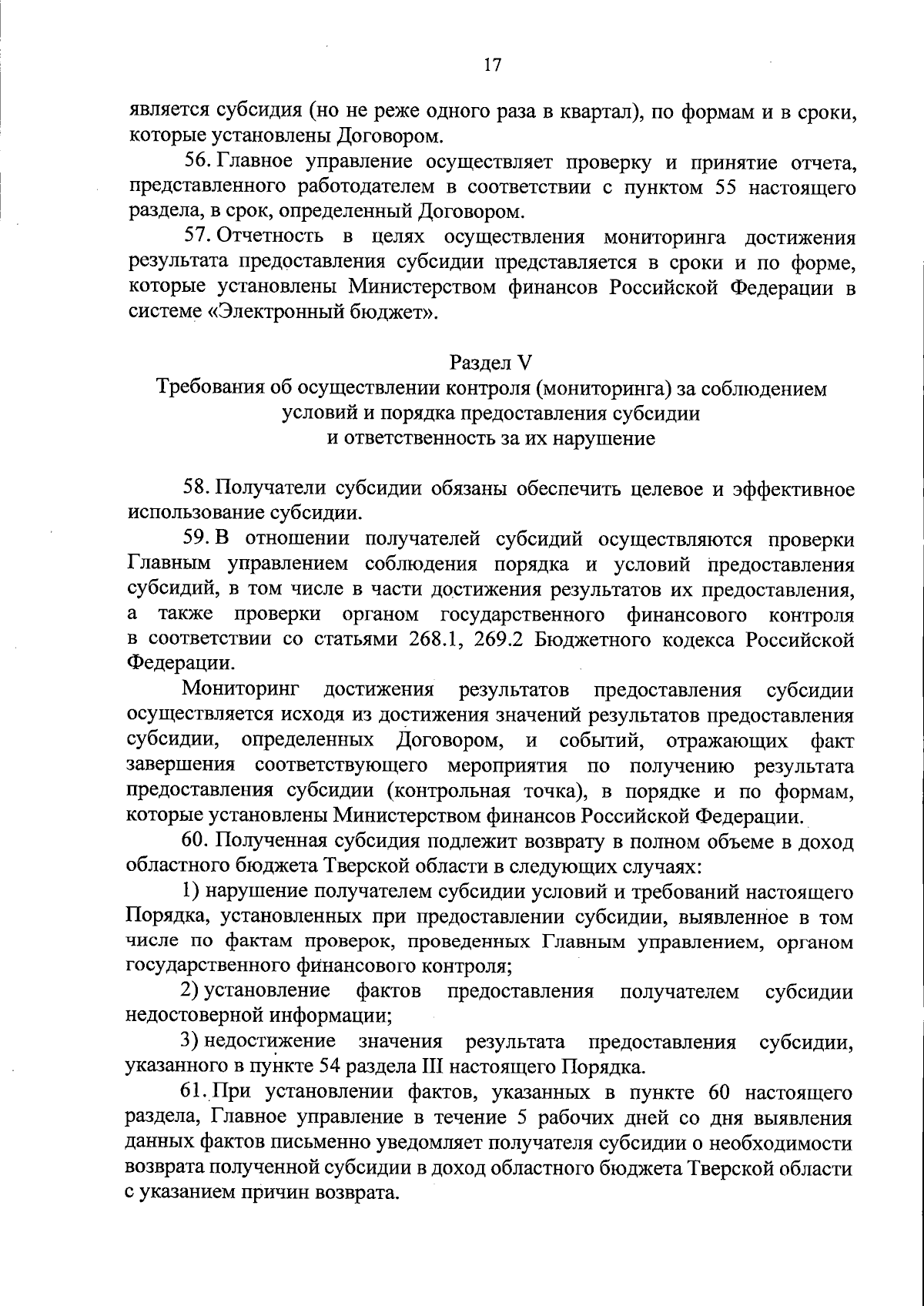 17

является субсидия (но не реже одного раза в квартал), по формам и в сроки, которые установлены Договором.

56. Главное управление осуществляет проверку и принятие отчета, представленного работодателем в соответствии с пунктом 55 настоящего раздела, в срок, определенный Договором.

57. Отчетность в целях осуществления мониторинга достижения результата предоставления субсидии представляется в сроки и по форме, которые установлены Министерством финансов Российской Федерации в системе «Электронный бюджет».

Раздел V
Требования об осуществлении контроля (мониторинга) за соблюдением условий и порядка предоставления субсидии и ответственность за их нарушение

58. Получатели субсидии обязаны обеспечить целевое и эффективное использование субсидии.

59. В отношении получателей субсидий осуществляются проверки Главным управлением соблюдения порядка и условий предоставления субсидий, в том числе в части достижения результатов их предоставления, а также проверки органом государственного финансового контроля в соответствии со статьями 268.1, 269.2 Бюджетного кодекса Российской Федерации.

Мониторинг достижения результатов предоставления субсидии осуществляется исходя из достижения значений результатов предоставления субсидии, определенных Договором, и событий, отражающих факт завершения соответствующего мероприятия по получению результата предоставления субсидии (контрольная точка), в порядке и по формам, которые установлены Министерством финансов Российской Федерации.

60. Полученная субсидия подлежит возврату в полном объеме в доход областного бюджета Тверской области в следующих случаях:

1) нарушение получателем субсидии условий и требований настоящего Порядка, установленных при предоставлении субсидии, выявленное в том числе по фактам проверок, проведенных Главным управлением, органом государственного финансового контроля;

2) установление фактов предоставления получателем субсидии недостоверной информации;

3) недостижение значения результата предоставления субсидии, указанного в пункте 54 раздела III настоящего Порядка.

61. При установлении фактов, указанных в пункте 60 настоящего раздела, Главное управление в течение 5 рабочих дней со дня выявления данных фактов письменно уведомляет получателя субсидии о необходимости возврата полученной субсидии в доход областного бюджета Тверской области с указанием причин возврата.